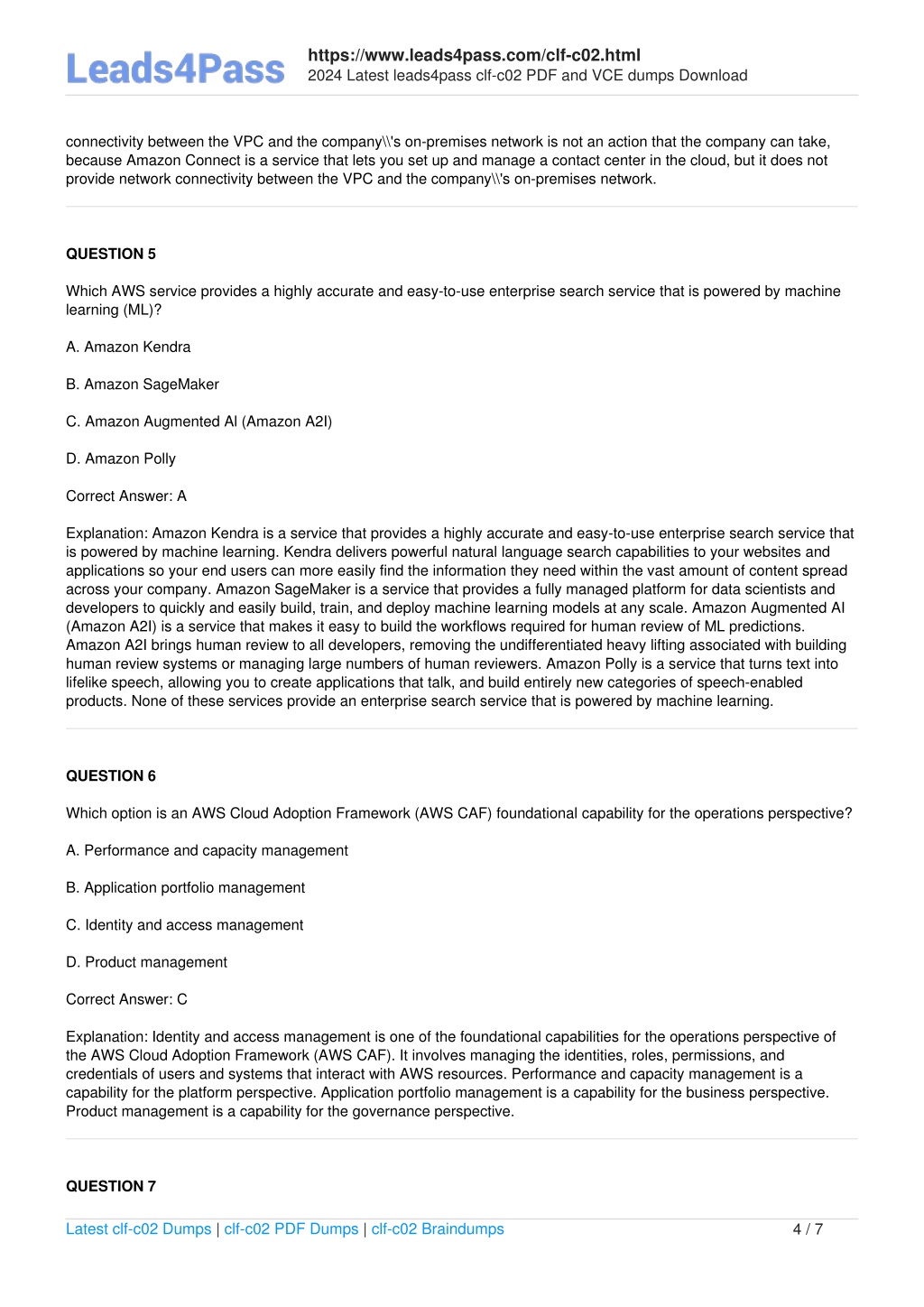 Leads4Pass

https://www.leads4pass.com/clf-c02.html
2024 Latest leads4pass clf-c02 PDF and VCE dumps Download

connectivity between the VPC and the company\\'s on-premises network is not an action that the company can take, because Amazon Connect is a service that lets you set up and manage a contact center in the cloud, but it does not provide network connectivity between the VPC and the company\\'s on-premises network.

QUESTION 5

Which AWS service provides a highly accurate and easy-to-use enterprise search service that is powered by machine learning (ML)?

A. Amazon Kendra

B. Amazon SageMaker

C. Amazon Augmented AI (Amazon A2I)

D. Amazon Polly

Correct Answer: A

Explanation: Amazon Kendra is a service that provides a highly accurate and easy-to-use enterprise search service that is powered by machine learning. Kendra delivers powerful natural language search capabilities to your websites and applications so your end users can more easily find the information they need within the vast amount of content spread across your company. Amazon SageMaker is a service that provides a fully managed platform for data scientists and developers to quickly and easily build, train, and deploy machine learning models at any scale. Amazon Augmented AI (Amazon A2I) is a service that makes it easy to build the workflows required for human review of ML predictions. Amazon A2I brings human review to all developers, removing the undifferentiated heavy lifting associated with building human review systems or managing large numbers of human reviewers. Amazon Polly is a service that turns text into lifelike speech, allowing you to create applications that talk, and build entirely new categories of speech-enabled products. None of these services provide an enterprise search service that is powered by machine learning.

QUESTION 6

Which option is an AWS Cloud Adoption Framework (AWS CAF) foundational capability for the operations perspective?

A. Performance and capacity management

B. Application portfolio management

C. Identity and access management

D. Product management

Correct Answer: C

Explanation: Identity and access management is one of the foundational capabilities for the operations perspective of the AWS Cloud Adoption Framework (AWS CAF). It involves managing the identities, roles, permissions, and credentials of users and systems that interact with AWS resources. Performance and capacity management is a capability for the platform perspective. Application portfolio management is a capability for the business perspective. Product management is a capability for the governance perspective.

QUESTION 7

Latest clf-c02 Dumps | clf-c02 PDF Dumps | clf-c02 Braindumps 4 / 7